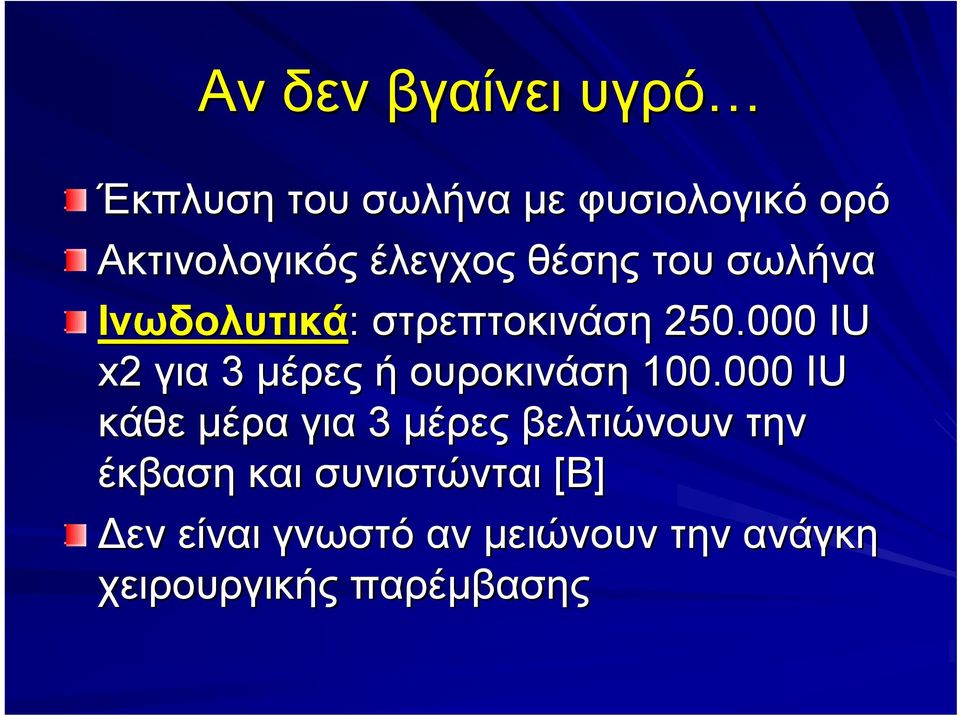 Αν δεν βγαίνει υγρό…

Έκπλυση του σωλήνα με φυσιολογικό ορό

Ακτινολογικός έλεγχος θέσης του σωλήνα

Ινωδολυτικά: στρεπτοκινάση 250.000 IU x2 για 3 μέρες ή ουροκινάση 100.000 IU κάθε μέρα για 3 μέρες βελτιώνουν την έκβαση και συνιστώνται [B]

Δεν είναι γνωστό αν μειώνουν την ανάγκη χειρουργικής παρέμβασης